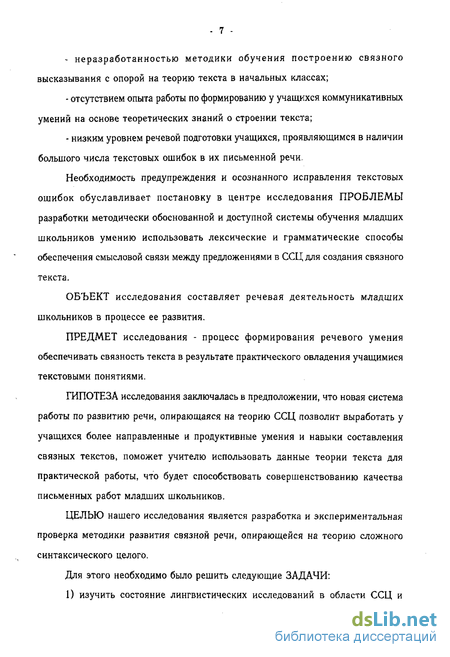 - 7 -

- неразработанностью методики обучения построению связного высказывания с опорой на теорию текста в начальных классах;

- отсутствием опыта работы по формированию у учащихся коммуникативных умений на основе теоретических знаний о строении текста;

- низким уровнем речевой подготовки учащихся, проявляющимся в наличии большого числа текстовых ошибок в их письменной речи.

Необходимость предупреждения и осознанного исправления текстовых ошибок обуславливает постановку в центре исследования ПРОБЛЕМЫ разработки методически обоснованной и доступной системы обучения младших школьников умению использовать лексические и грамматические способы обеспечения смысловой связи между предложениями в ССЦ для создания связного текста.

ОБЪЕКТ исследования составляет речевая деятельность младших школьников в процессе ее развития.

ПРЕДМЕТ исследования - процесс формирования речевого умения обеспечивать связность текста в результате практического овладения учащимися текстовыми понятиями.

ГИПОТЕЗА исследования заключалась в предположении, что новая система работы по развитию речи, опирающаяся на теорию ССЦ позволит выработать у учащихся более направленные и продуктивные умения и навыки составления связных текстов, поможет учителю использовать данные теории текста для практической работы, что будет способствовать совершенствованию качества письменных работ младших школьников.

ЦЕЛЬЮ нашего исследования является разработка и экспериментальная проверка методики развития связной речи, опирающейся на теорию сложного синтаксического целого.

Для этого необходимо было решить следующие ЗАДАЧИ:

1) изучить состояние лингвистических исследований в области ССЦ и

dsLib.net
библиотека диссертаций